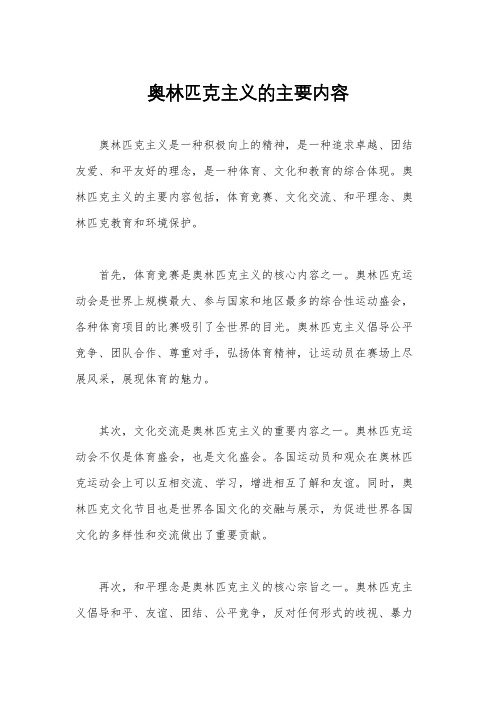 奥林匹克主义的主要内容

奥林匹克主义是一种积极向上的精神，是一种追求卓越、团结友爱、和平友好的理念，是一种体育、文化和教育的综合体现。奥林匹克主义的主要内容包括，体育竞赛、文化交流、和平理念、奥林匹克教育和环境保护。

首先，体育竞赛是奥林匹克主义的核心内容之一。奥林匹克运动会是世界上规模最大、参与国家和地区最多的综合性运动盛会，各种体育项目的比赛吸引了全世界的目光。奥林匹克主义倡导公平竞争、团队合作、尊重对手，弘扬体育精神，让运动员在赛场上尽展风采，展现体育的魅力。

其次，文化交流是奥林匹克主义的重要内容之一。奥林匹克运动会不仅是体育盛会，也是文化盛会。各国运动员和观众在奥林匹克运动会上可以互相交流、学习，增进相互了解和友谊。同时，奥林匹克文化节目也是世界各国文化的交融与展示，为促进世界各国文化的多样性和交流做出了重要贡献。

再次，和平理念是奥林匹克主义的核心宗旨之一。奥林匹克主义倡导和平、友谊、团结、公平竞争，反对任何形式的歧视、暴力